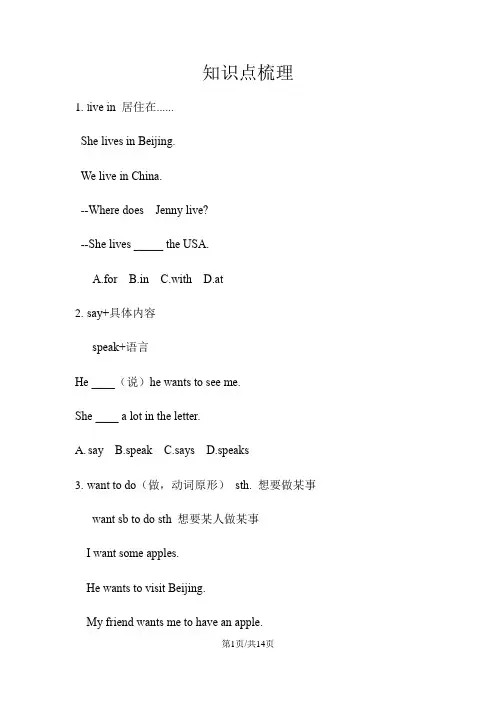 知识点梳理

1. live in 居住在......

She lives in Beijing.

We live in China.

--Where does Jenny live?

--She lives _____ the USA.

A.for B.in C.with D.at

2. say+具体内容

speak+语言

He ____（说）he wants to see me.

She ____ a lot in the letter.

A. say B.speak C.says D.speaks

3. want to do（做，动词原形） sth. 想要做某事

want sb to do sth 想要某人做某事

I want some apples.

He wants to visit Beijing.

My friend wants me to have an apple.

第1页/共14页